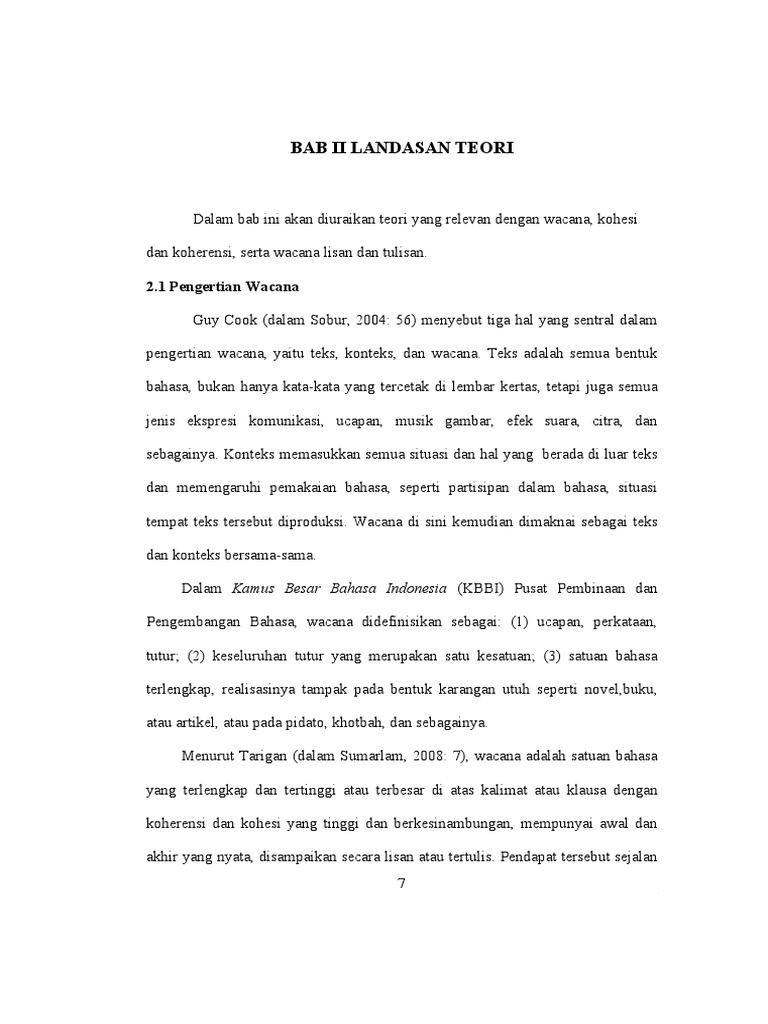 BAB II LANDASAN TEORI

Dalam bab ini akan diuraikan teori yang relevan dengan wacana, kohesi dan koherensi, serta wacana lisan dan tulisan.

2.1 Pengertian Wacana

Guy Cook (dalam Sobur, 2004: 56) menyebut tiga hal yang sentral dalam pengertian wacana, yaitu teks, konteks, dan wacana. Teks adalah semua bentuk bahasa, bukan hanya kata-kata yang tercetak di lembar kertas, tetapi juga semua jenis ekspresi komunikasi, ucapan, musik gambar, efek suara, citra, dan sebagainya. Konteks memasukkan semua situasi dan hal yang berada di luar teks dan memengaruhi pemakaian bahasa, seperti partisipan dalam bahasa, situasi tempat teks tersebut diproduksi. Wacana di sini kemudian dimaknai sebagai teks dan konteks bersama-sama.

Dalam Kamus Besar Bahasa Indonesia (KBBI) Pusat Pembinaan dan Pengembangan Bahasa, wacana didefinisikan sebagai: (1) ucapan, perkataan, tutur; (2) keseluruhan tutur yang merupakan satu kesatuan; (3) satuan bahasa terlengkap, realisasinya tampak pada bentuk karangan utuh seperti novel,buku, atau artikel, atau pada pidato, khotbah, dan sebagainya.

Menurut Tarigan (dalam Sumarlam, 2008: 7), wacana adalah satuan bahasa yang terlengkap dan tertinggi atau terbesar di atas kalimat atau klausa dengan koherensi dan kohesi yang tinggi dan berkesinambungan, mempunyai awal dan akhir yang nyata, disampaikan secara lisan atau tertulis. Pendapat tersebut sejalan

7